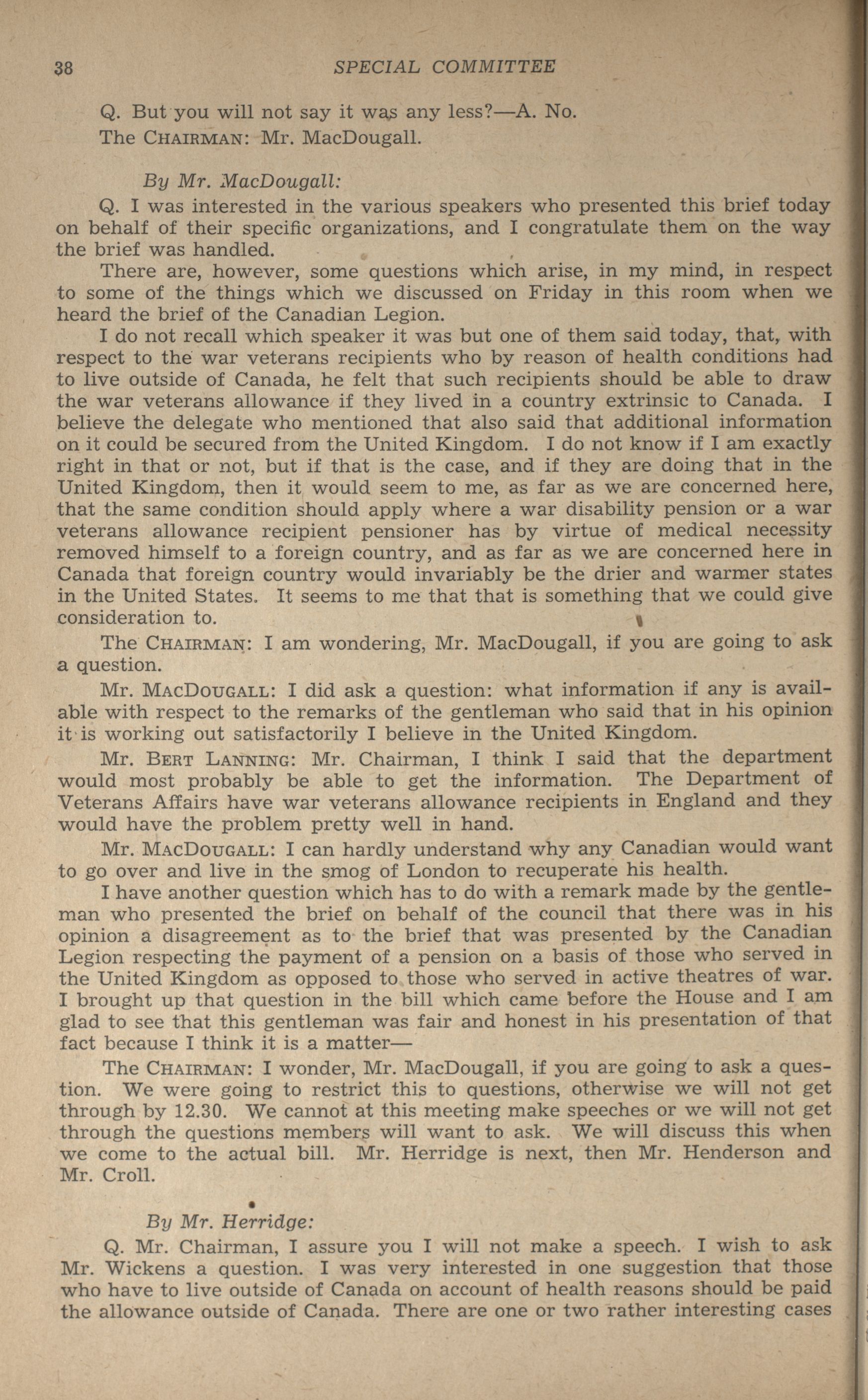 38 SPECIAL COMMITTEE

Q. But you will not say it was any less?—A. No.

The CHAIRMAN: Mr. MacDougall.

By Mr. MacDougall:

Q. I was interested in the various speakers who presented this brief today on behalf of their specific organizations, and I congratulate them on the way the brief was handled.

There are, however, some questions which arise, in my mind, in respect to some of the things which we discussed on Friday in this room when we heard the brief of the Canadian Legion.

I do not recall which speaker it was but one of them said today, that, with respect to the war veterans recipients who by reason of health conditions had to live outside of Canada, he felt that such recipients should be able to draw the war veterans allowance if they lived in a country extrinsic to Canada. I believe the delegate who mentioned that also said that additional information on it could be secured from the United Kingdom. I do not know if I am exactly right in that or not, but if that is the case, and if they are doing that in the United Kingdom, then it would seem to me, as far as we are concerned here, that the same condition should apply where a war disability pension or a war veterans allowance recipient pensioner has by virtue of medical necessity removed himself to a foreign country, and as far as we are concerned here in Canada that foreign country would invariably be the drier and warmer states in the United States. It seems to me that that is something that we could give consideration to.

The CHAIRMAN: I am wondering, Mr. MacDougall, if you are going to ask a question.

Mr. MACDOUGALL: I did ask a question: what information if any is available with respect to the remarks of the gentleman who said that in his opinion it is working out satisfactorily I believe in the United Kingdom.

Mr. BERT LANNING: Mr. Chairman, I think I said that the department would most probably be able to get the information. The Department of Veterans Affairs have war veterans allowance recipients in England and they would have the problem pretty well in hand.

Mr. MACDOUGALL: I can hardly understand why any Canadian would want to go over and live in the smog of London to recuperate his health.

I have another question which has to do with a remark made by the gentleman who presented the brief on behalf of the council that there was in his opinion a disagreement as to the brief that was presented by the Canadian Legion respecting the payment of a pension on a basis of those who served in the United Kingdom as opposed to those who served in active theatres of war. I brought up that question in the bill which came before the House and I am glad to see that this gentleman was fair and honest in his presentation of that fact because I think it is a matter—

The CHAIRMAN: I wonder, Mr. MacDougall, if you are going to ask a question. We were going to restrict this to questions, otherwise we will not get through by 12.30. We cannot at this meeting make speeches or we will not get through the questions members will want to ask. We will discuss this when we come to the actual bill. Mr. Herridge is next, then Mr. Henderson and Mr. Croll.

By Mr. Herridge:

Q. Mr. Chairman, I assure you I will not make a speech. I wish to ask Mr. Wickens a question. I was very interested in one suggestion that those who have to live outside of Canada on account of health reasons should be paid the allowance outside of Canada. There are one or two rather interesting cases